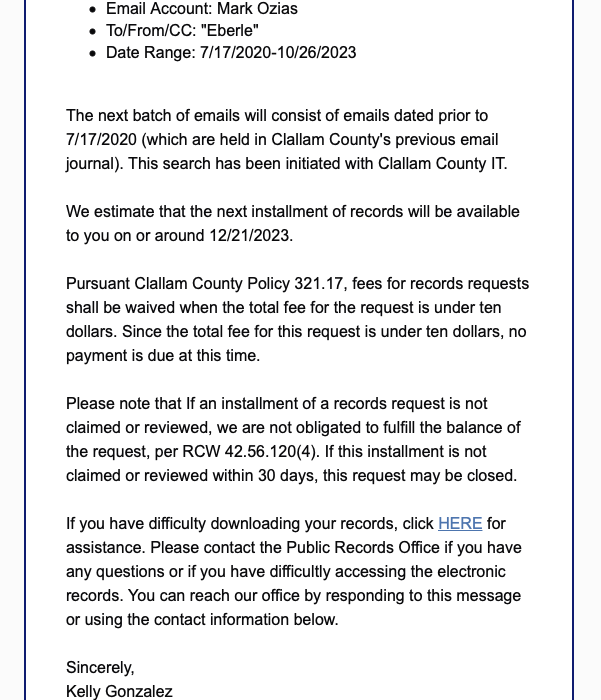 - Email Account: Mark Ozias
- To/From/CC: "Eberle"
- Date Range: 7/17/2020-10/26/2023

The next batch of emails will consist of emails dated prior to 7/17/2020 (which are held in Clallam County's previous email journal). This search has been initiated with Clallam County IT.

We estimate that the next installment of records will be available to you on or around 12/21/2023.

Pursuant Clallam County Policy 321.17, fees for records requests shall be waived when the total fee for the request is under ten dollars. Since the total fee for this request is under ten dollars, no payment is due at this time.

Please note that If an installment of a records request is not claimed or reviewed, we are not obligated to fulfill the balance of the request, per RCW 42.56.120(4). If this installment is not claimed or reviewed within 30 days, this request may be closed.

If you have difficulty downloading your records, click HERE for assistance. Please contact the Public Records Office if you have any questions or if you have difficultly accessing the electronic records. You can reach our office by responding to this message or using the contact information below.

Sincerely,
Kelly Gonzalez